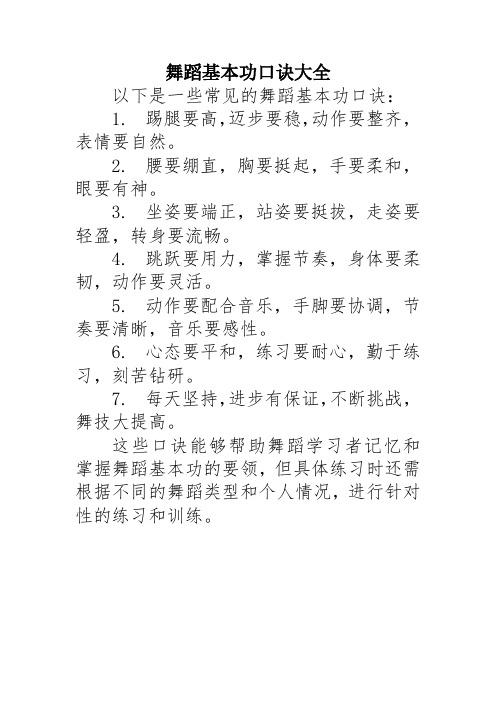 舞蹈基本功口诀大全

以下是一些常见的舞蹈基本功口诀：

1. 踢腿要高,迈步要稳,动作要整齐，表情要自然。

2. 腰要绷直，胸要挺起，手要柔和，眼要有神。

3. 坐姿要端正，站姿要挺拔，走姿要轻盈，转身要流畅。

4. 跳跃要用力，掌握节奏，身体要柔韧，动作要灵活。

5. 动作要配合音乐，手脚要协调，节奏要清晰，音乐要感性。

6. 心态要平和，练习要耐心，勤于练习，刻苦钻研。

7. 每天坚持,进步有保证,不断挑战，舞技大提高。

这些口诀能够帮助舞蹈学习者记忆和掌握舞蹈基本功的要领，但具体练习时还需根据不同的舞蹈类型和个人情况，进行针对性的练习和训练。